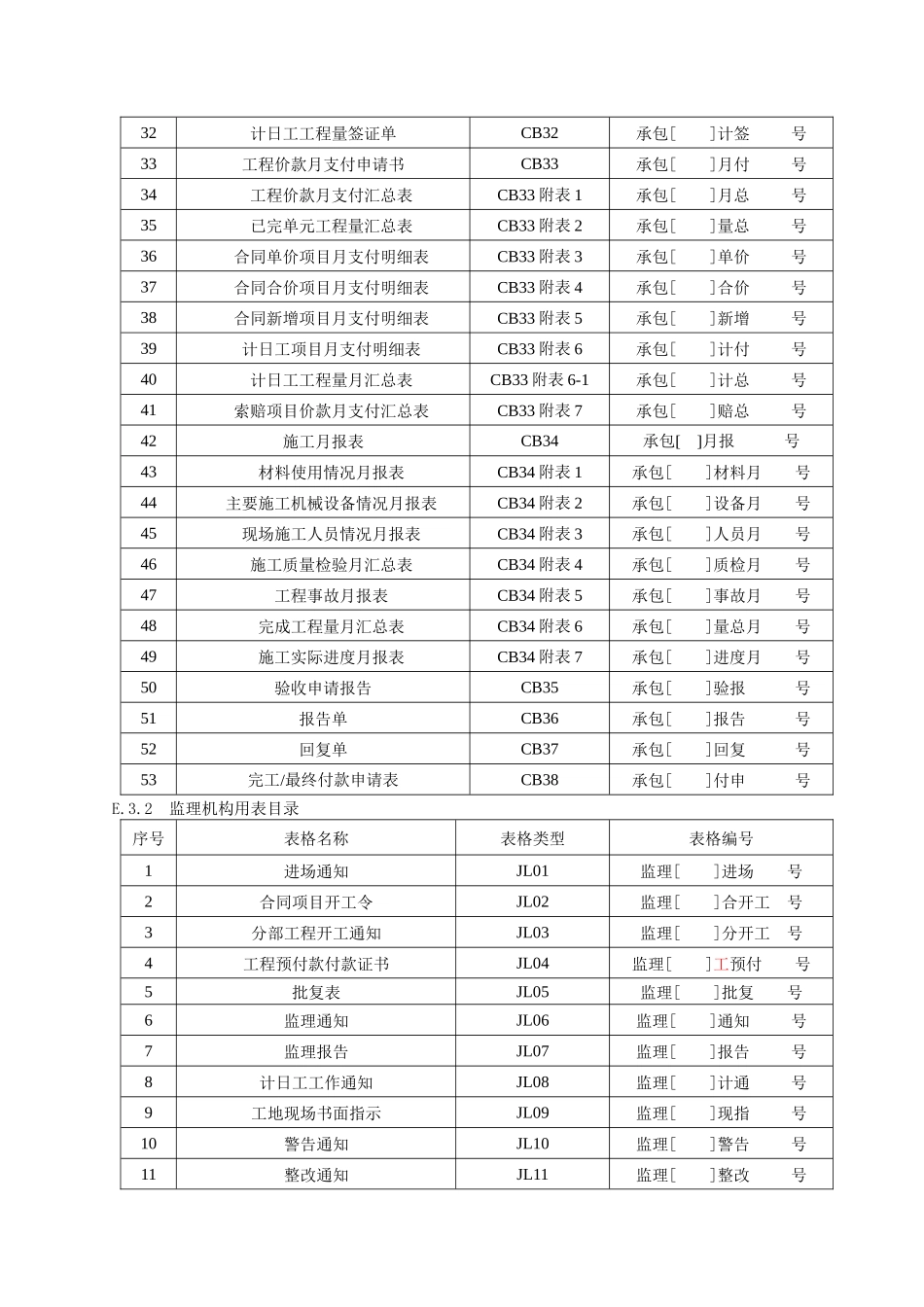 | 32 | 计日工工程量签证单 | CB32 | 承包[ ]计签 号 |
|---|---|---|---|
| 33 | 工程价款月支付申请书 | CB33 | 承包[ ]月付 号 |
| 34 | 工程价款月支付汇总表 | CB33 附表 1 | 承包[ ]月总 号 |
| 35 | 已完单元工程量汇总表 | CB33 附表 2 | 承包[ ]量总 号 |
| 36 | 合同单价项目月支付明细表 | CB33 附表 3 | 承包[ ]单价 号 |
| 37 | 合同合价项目月支付明细表 | CB33 附表 4 | 承包[ ]合价 号 |
| 38 | 合同新增项目月支付明细表 | CB33 附表 5 | 承包[ ]新增 号 |
| 39 | 计日工项目月支付明细表 | CB33 附表 6 | 承包[ ]计付 号 |
| 40 | 计日工工程量月汇总表 | CB33 附表 6-1 | 承包[ ]计总 号 |
| 41 | 索赔项目价款月支付汇总表 | CB33 附表 7 | 承包[ ]赔总 号 |
| 42 | 施工月报表 | CB34 | 承包[ ]月报 号 |
| 43 | 材料使用情况月报表 | CB34 附表 1 | 承包[ ]材料月 号 |
| 44 | 主要施工机械设备情况月报表 | CB34 附表 2 | 承包[ ]设备月 号 |
| 45 | 现场施工人员情况月报表 | CB34 附表 3 | 承包[ ]人员月 号 |
| 46 | 施工质量检验月汇总表 | CB34 附表 4 | 承包[ ]质检月 号 |
| 47 | 工程事故月报表 | CB34 附表 5 | 承包[ ]事故月 号 |
| 48 | 完成工程量月汇总表 | CB34 附表 6 | 承包[ ]量总月 号 |
| 49 | 施工实际进度月报表 | CB34 附表 7 | 承包[ ]进度月 号 |
| 50 | 验收申请报告 | CB35 | 承包[ ]验报 号 |
| 51 | 报告单 | CB36 | 承包[ ]报告 号 |
| 52 | 回复单 | CB37 | 承包[ ]回复 号 |
| 53 | 完工/最终付款申请表 | CB38 | 承包[ ]付申 号 |

E.3.2 监理机构用表目录

| 序号 | 表格名称 | 表格类型 | 表格编号 |
|---|---|---|---|
| 1 | 进场通知 | JL01 | 监理[ ]进场 号 |
| 2 | 合同项目开工令 | JL02 | 监理[ ]合开工 号 |
| 3 | 分部工程开工通知 | JL03 | 监理[ ]分开工 号 |
| 4 | 工程预付款付款证书 | JL04 | 监理[ ]工预付 号 |
| 5 | 批复表 | JL05 | 监理[ ]批复 号 |
| 6 | 监理通知 | JL06 | 监理[ ]通知 号 |
| 7 | 监理报告 | JL07 | 监理[ ]报告 号 |
| 8 | 计日工工作通知 | JL08 | 监理[ ]计通 号 |
| 9 | 工地现场书面指示 | JL09 | 监理[ ]现指 号 |
| 10 | 警告通知 | JL10 | 监理[ ]警告 号 |
| 11 | 整改通知 | JL11 | 监理[ ]整改 号 |